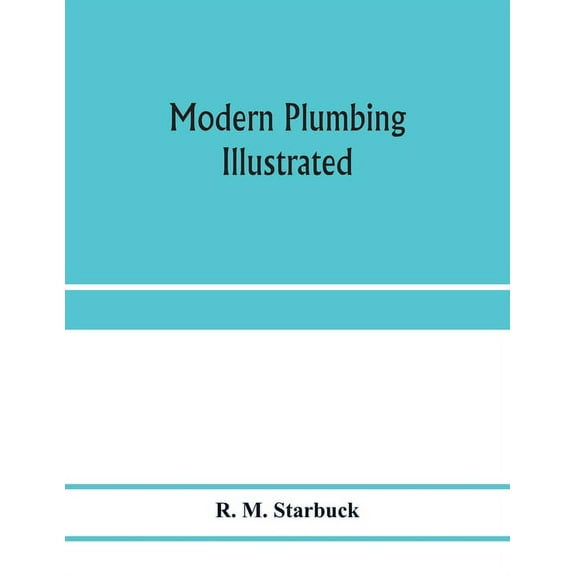 Modern Plumbing
Illustrated

R. M. Starbuck